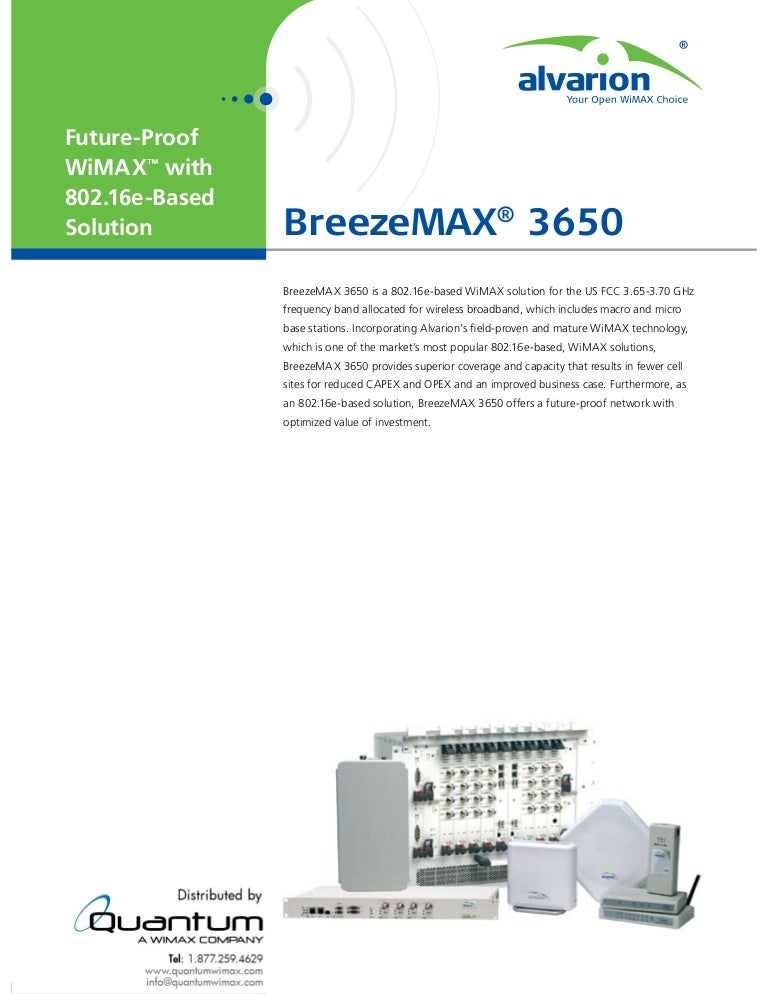 alvarion®
Your Open WiMAX Choice

Future-Proof WiMAX™ with 802.16e-Based Solution

BreezeMAX® 3650

BreezeMAX 3650 is a 802.16e-based WiMAX solution for the US FCC 3.65-3.70 GHz frequency band allocated for wireless broadband, which includes macro and micro base stations. Incorporating Alvarion's field-proven and mature WiMAX technology, which is one of the market's most popular 802.16e-based, WiMAX solutions, BreezeMAX 3650 provides superior coverage and capacity that results in fewer cell sites for reduced CAPEX and OPEX and an improved business case. Furthermore, as an 802.16e-based solution, BreezeMAX 3650 offers a future-proof network with optimized value of investment.

Distributed by
Quantum
A WIMAX COMPANY
Tel: 1.877.259.4629
www.quantumwimax.com
info@quantumwimax.com